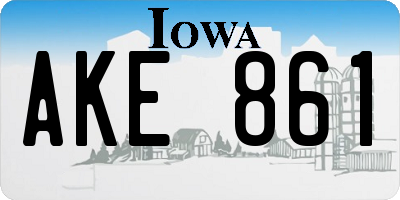 IOWA

AKE 861